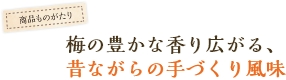 商品ものがたり

梅の豊かな香り広がる、
昔ながらの手づくり風味